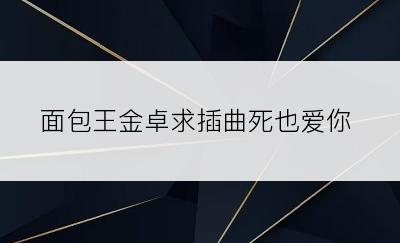 面包王金卓求插曲死也爱你